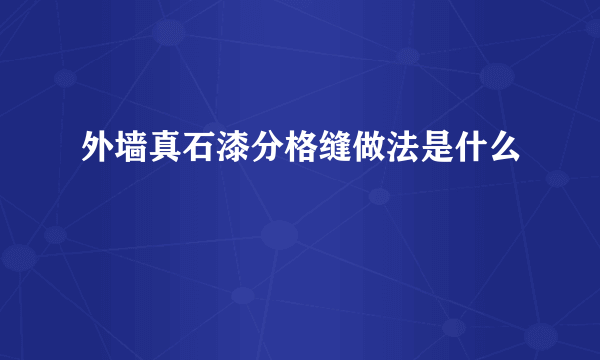 外墙真石漆分格缝做法是什么